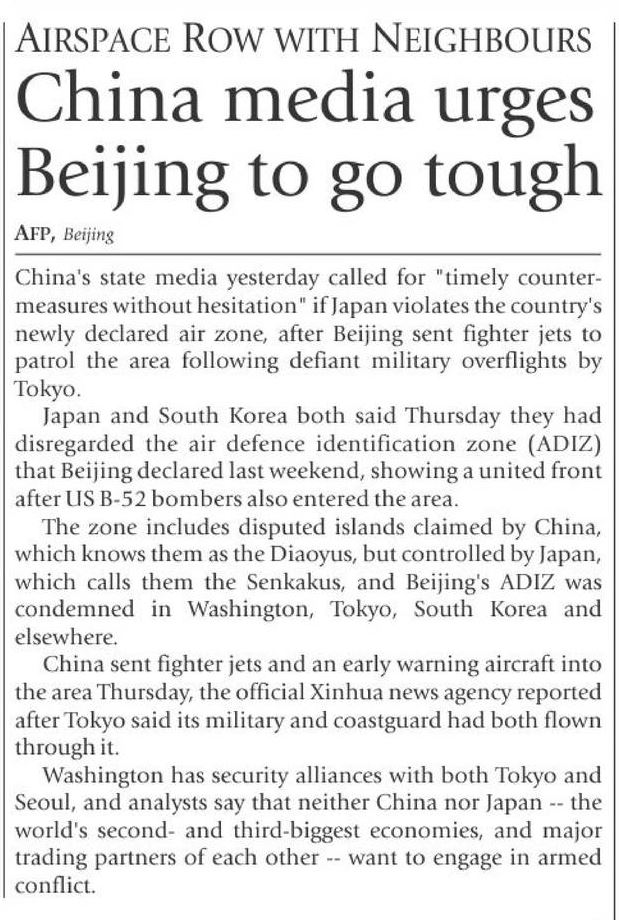 AIRSPACE ROW WITH NEIGHBOURS

China media urges Beijing to go tough

AFP, Beijing

China's state media yesterday called for "timely countermeasures without hesitation" if Japan violates the country's newly declared air zone, after Beijing sent fighter jets to patrol the area following defiant military overflights by Tokyo.

Japan and South Korea both said Thursday they had disregarded the air defence identification zone (ADIZ) that Beijing declared last weekend, showing a united front after US B-52 bombers also entered the area.

The zone includes disputed islands claimed by China, which knows them as the Diaoyus, but controlled by Japan, which calls them the Senkakus, and Beijing's ADIZ was condemned in Washington, Tokyo, South Korea and elsewhere.

China sent fighter jets and an early warning aircraft into the area Thursday, the official Xinhua news agency reported after Tokyo said its military and coastguard had both flown through it.

Washington has security alliances with both Tokyo and Seoul, and analysts say that neither China nor Japan -- the world's second- and third-biggest economies, and major trading partners of each other -- want to engage in armed conflict.